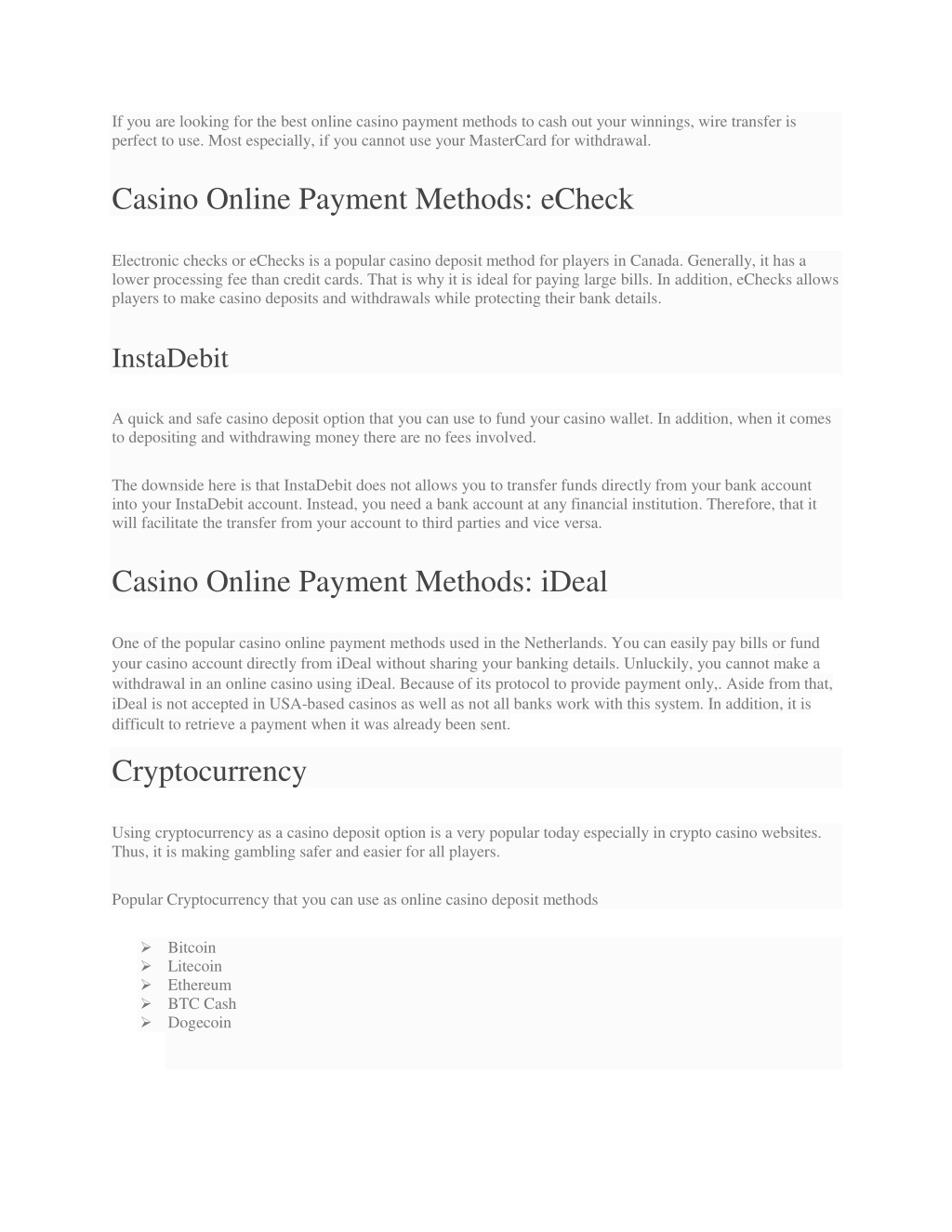 If you are looking for the best online casino payment methods to cash out your winnings, wire transfer is perfect to use. Most especially, if you cannot use your MasterCard for withdrawal.

Casino Online Payment Methods: eCheck

Electronic checks or eChecks is a popular casino deposit method for players in Canada. Generally, it has a lower processing fee than credit cards. That is why it is ideal for paying large bills. In addition, eChecks allows players to make casino deposits and withdrawals while protecting their bank details.

InstaDebit

A quick and safe casino deposit option that you can use to fund your casino wallet. In addition, when it comes to depositing and withdrawing money there are no fees involved.

The downside here is that InstaDebit does not allows you to transfer funds directly from your bank account into your InstaDebit account. Instead, you need a bank account at any financial institution. Therefore, that it will facilitate the transfer from your account to third parties and vice versa.

Casino Online Payment Methods: iDeal

One of the popular casino online payment methods used in the Netherlands. You can easily pay bills or fund your casino account directly from iDeal without sharing your banking details. Unluckily, you cannot make a withdrawal in an online casino using iDeal. Because of its protocol to provide payment only,. Aside from that, iDeal is not accepted in USA-based casinos as well as not all banks work with this system. In addition, it is difficult to retrieve a payment when it was already been sent.

Cryptocurrency

Using cryptocurrency as a casino deposit option is a very popular today especially in crypto casino websites. Thus, it is making gambling safer and easier for all players.

Popular Cryptocurrency that you can use as online casino deposit methods

➢ Bitcoin
➢ Litecoin
➢ Ethereum
➢ BTC Cash
➢ Dogecoin